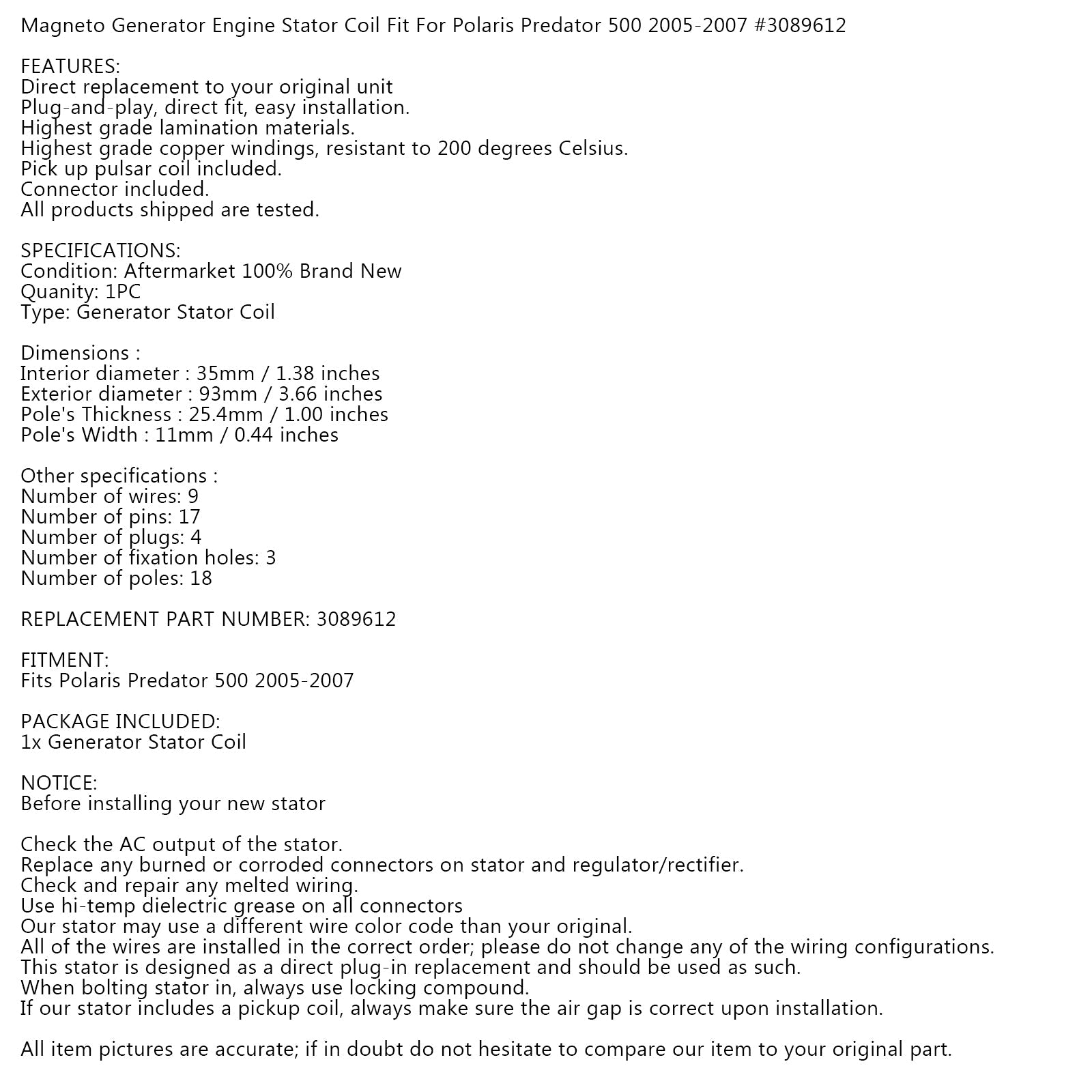 Magneto Generator Engine Stator Coil Fit For Polaris Predator 500 2005-2007 #3089612

FEATURES:
Direct replacement to your original unit
Plug-and-play, direct fit, easy installation.
Highest grade lamination materials.
Highest grade copper windings, resistant to 200 degrees Celsius.
Pick up pulsar coil included.
Connector included.
All products shipped are tested.

SPECIFICATIONS:
Condition: Aftermarket 100% Brand New
Quanity: 1PC
Type: Generator Stator Coil

Dimensions :
Interior diameter : 35mm / 1.38 inches
Exterior diameter : 93mm / 3.66 inches
Pole's Thickness : 25.4mm / 1.00 inches
Pole's Width : 11mm / 0.44 inches

Other specifications :
Number of wires: 9
Number of pins: 17
Number of plugs: 4
Number of fixation holes: 3
Number of poles: 18

REPLACEMENT PART NUMBER: 3089612

FITMENT:
Fits Polaris Predator 500 2005-2007

PACKAGE INCLUDED:
1x Generator Stator Coil

NOTICE:
Before installing your new stator

Check the AC output of the stator.
Replace any burned or corroded connectors on stator and regulator/rectifier.
Check and repair any melted wiring.
Use hi-temp dielectric grease on all connectors
Our stator may use a different wire color code than your original.
All of the wires are installed in the correct order; please do not change any of the wiring configurations.
This stator is designed as a direct plug-in replacement and should be used as such.
When bolting stator in, always use locking compound.
If our stator includes a pickup coil, always make sure the air gap is correct upon installation.

All item pictures are accurate; if in doubt do not hesitate to compare our item to your original part.